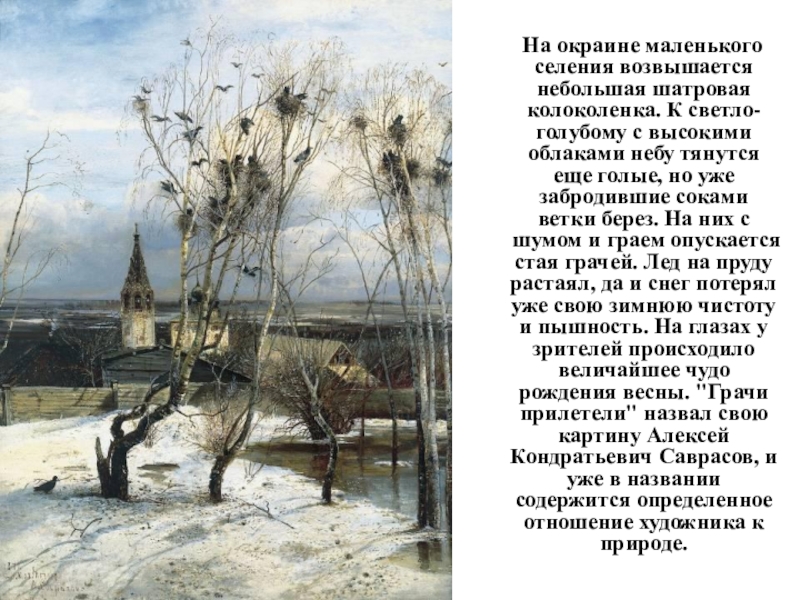 На окраине маленького селения возвышается небольшая шатровая колоколенка. К светло-голубому с высокими облаками небу тянутся еще голые, но уже забродившие соками ветки берез. На них с шумом и граем опускается стая грачей. Лед на пруду растаял, да и снег потерял уже свою зимнюю чистоту и пышность. На глазах у зрителей происходило величайшее чудо рождения весны. "Грачи прилетели" назвал свою картину Алексей Кондратьевич Саврасов, и уже в названии содержится определенное отношение художника к природе.